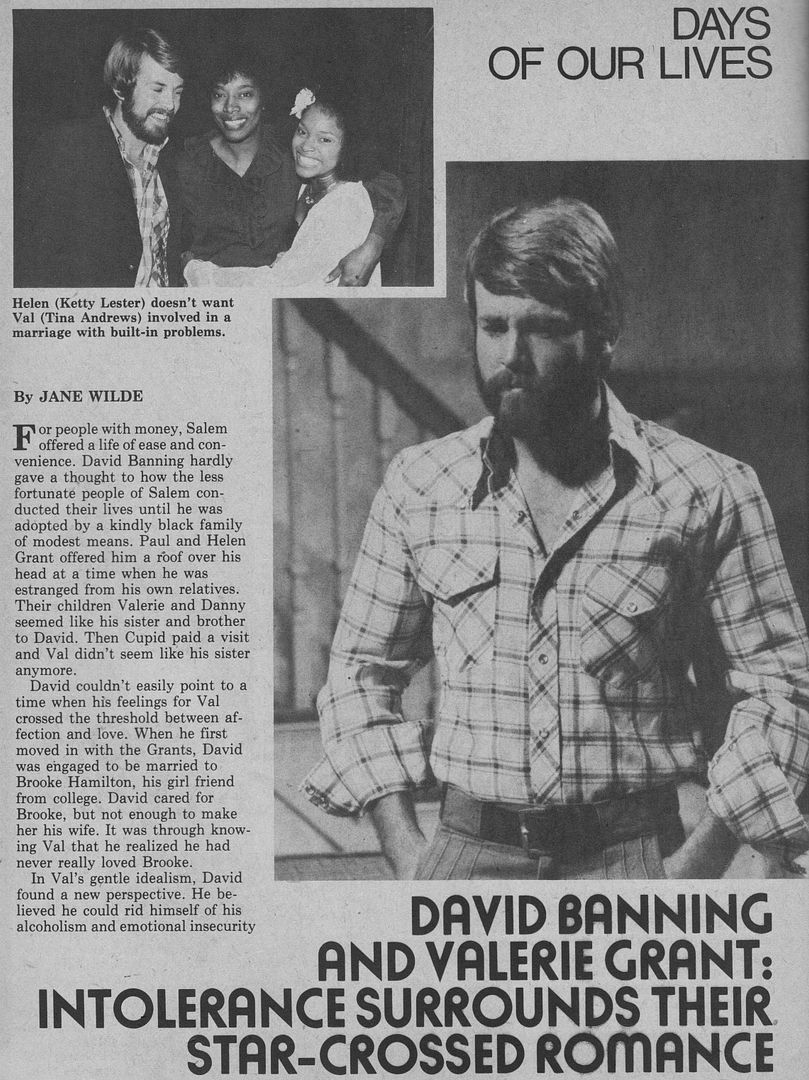 DAYS OF OUR LIVES

Helen (Ketty Lester) doesn't want Val (Tina Andrews) involved in a marriage with built-in problems.

By JANE WILDE

For people with money, Salem offered a life of ease and convenience. David Banning hardly gave a thought to how the less fortunate people of Salem conducted their lives until he was adopted by a kindly black family of modest means. Paul and Helen Grant offered him a roof over his head at a time when he was estranged from his own relatives. Their children Valerie and Danny seemed like his sister and brother to David. Then Cupid paid a visit and Val didn't seem like his sister anymore.

David couldn't easily point to a time when his feelings for Val crossed the threshold between affection and love. When he first moved in with the Grants, David was engaged to be married to Brooke Hamilton, his girl friend from college. David cared for Brooke, but not enough to make her his wife. It was through knowing Val that he realized he had never really loved Brooke.

In Val's gentle idealism, David found a new perspective. He believed he could rid himself of his alcoholism and emotional insecurity

DAVID BANNING AND VALERIE GRANT: INTOLERANCE SURROUNDS THEIR STAR-CROSSED ROMANCE